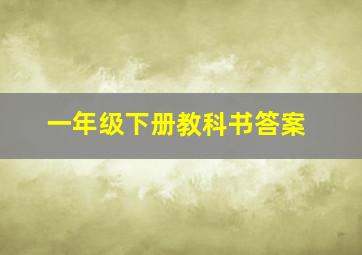 一年级下册教科书答案